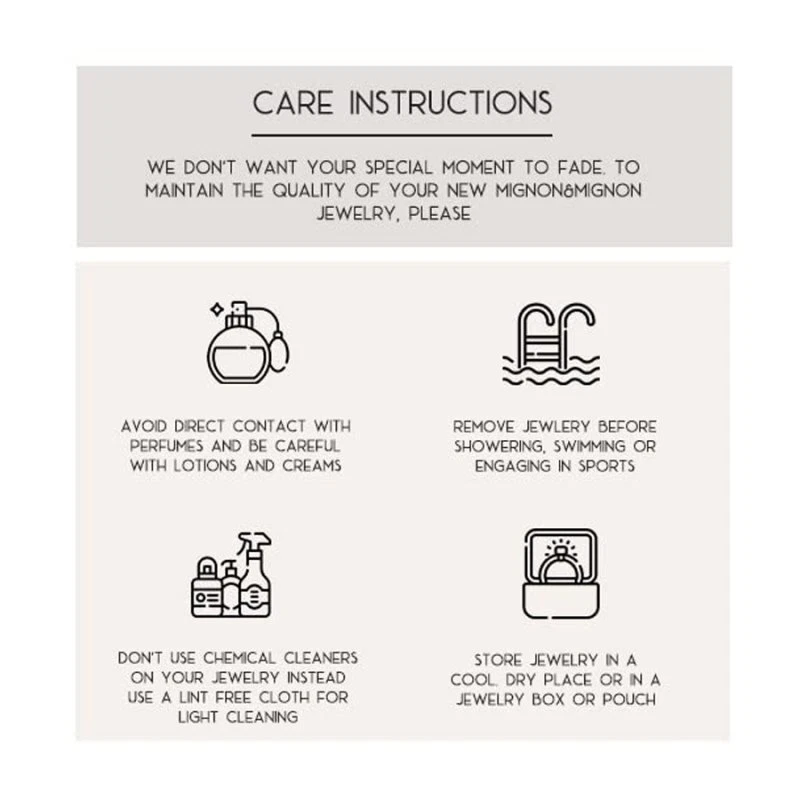 CARE INSTRUCTIONS

WE DON'T WANT YOUR SPECIAL MOMENT TO FADE. TO MAINTAIN THE QUALITY OF YOUR NEW MIGNON&MIGNON JEWELRY, PLEASE

AVOID DIRECT CONTACT WITH PERFUMES AND BE CAREFUL WITH LOTIONS AND CREAMS

REMOVE JEWLERY BEFORE SHOWERING, SWIMMING OR ENGAGING IN SPORTS

DON'T USE CHEMICAL CLEANERS ON YOUR JEWELRY INSTEAD USE A LINT FREE CLOTH FOR LIGHT CLEANING

STORE JEWELRY IN A COOL, DRY PLACE OR IN A JEWELRY BOX OR POUCH